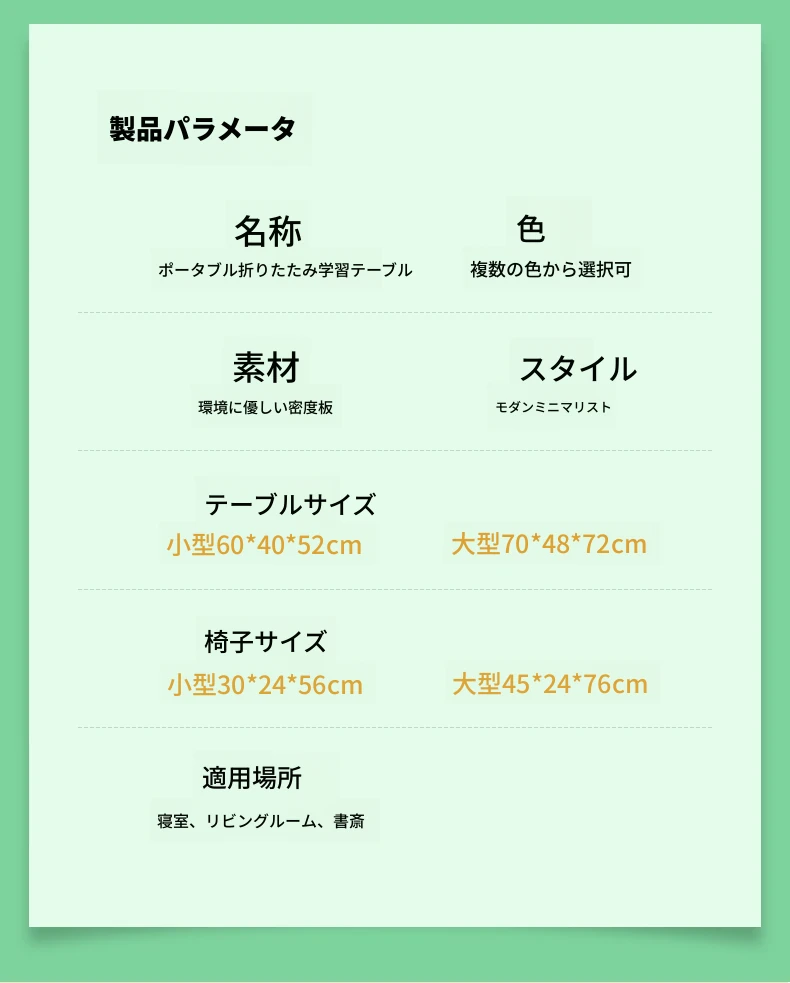 製品パラメータ

名称
ポータブル折りたたみ学習テーブル

色
複数の色から選択可

素材
環境に優しい密度板

スタイル
モダンミニマリスト

テーブルサイズ
小型60*40*52cm 大型70*48*72cm

椅子サイズ
小型30*24*56cm 大型45*24*76cm

適用場所
寝室、リビングルーム、書斎